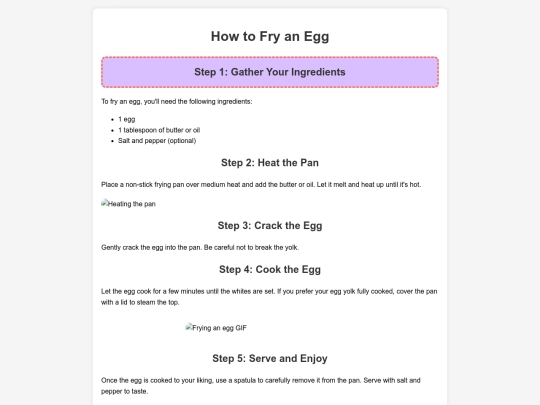 How to Fry an Egg

Step 1: Gather Your Ingredients

To fry an egg, you'll need the following ingredients:

- 1 egg
- 1 tablespoon of butter or oil
- Salt and pepper (optional)

Step 2: Heat the Pan

Place a non-stick frying pan over medium heat and add the butter or oil. Let it melt and heat up until it's hot.

Heating the pan

Step 3: Crack the Egg

Gently crack the egg into the pan. Be careful not to break the yolk.

Step 4: Cook the Egg

Let the egg cook for a few minutes until the whites are set. If you prefer your egg yolk fully cooked, cover the pan with a lid to steam the top.

Frying an egg GIF

Step 5: Serve and Enjoy

Once the egg is cooked to your liking, use a spatula to carefully remove it from the pan. Serve with salt and pepper to taste.